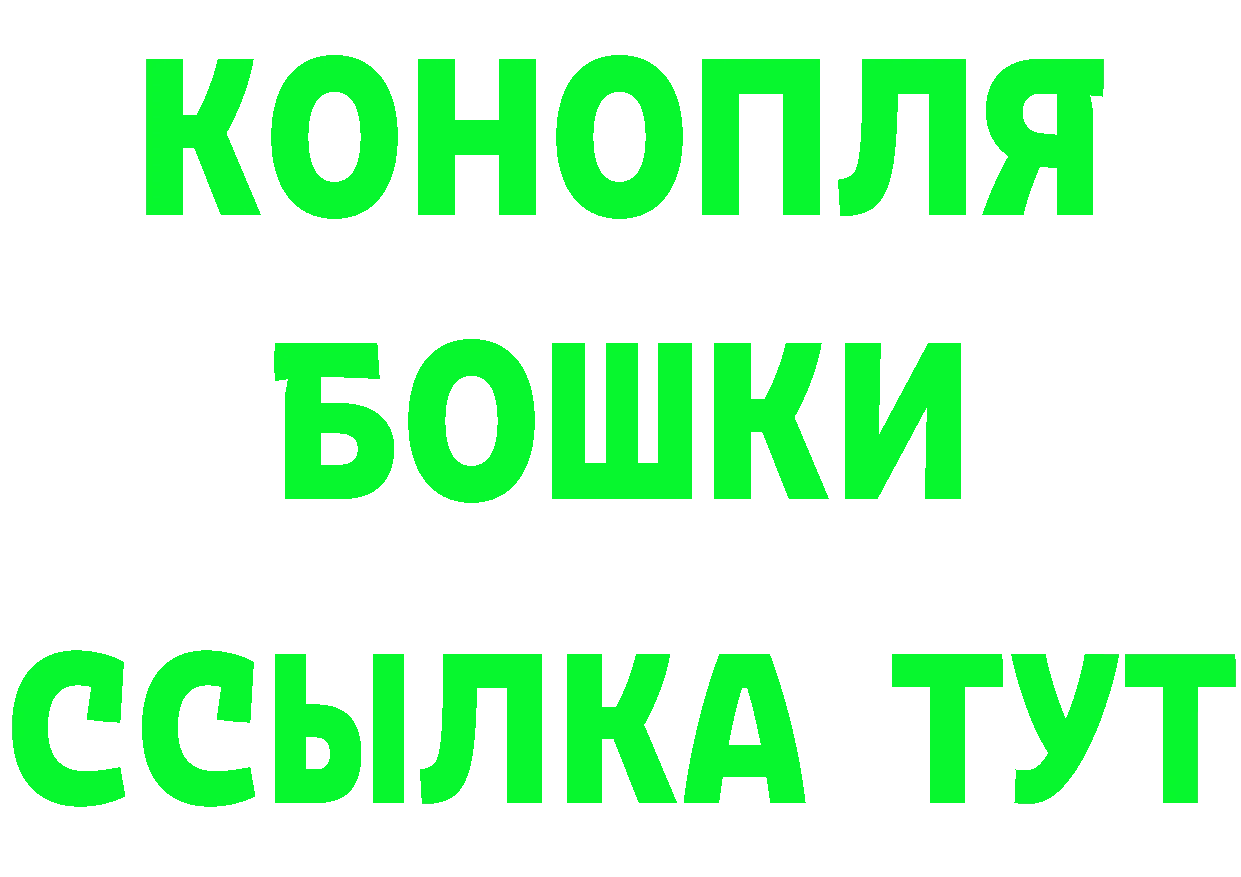 КОНОПЛЯ
БОШКИ
ССЫЛКА ТУТ